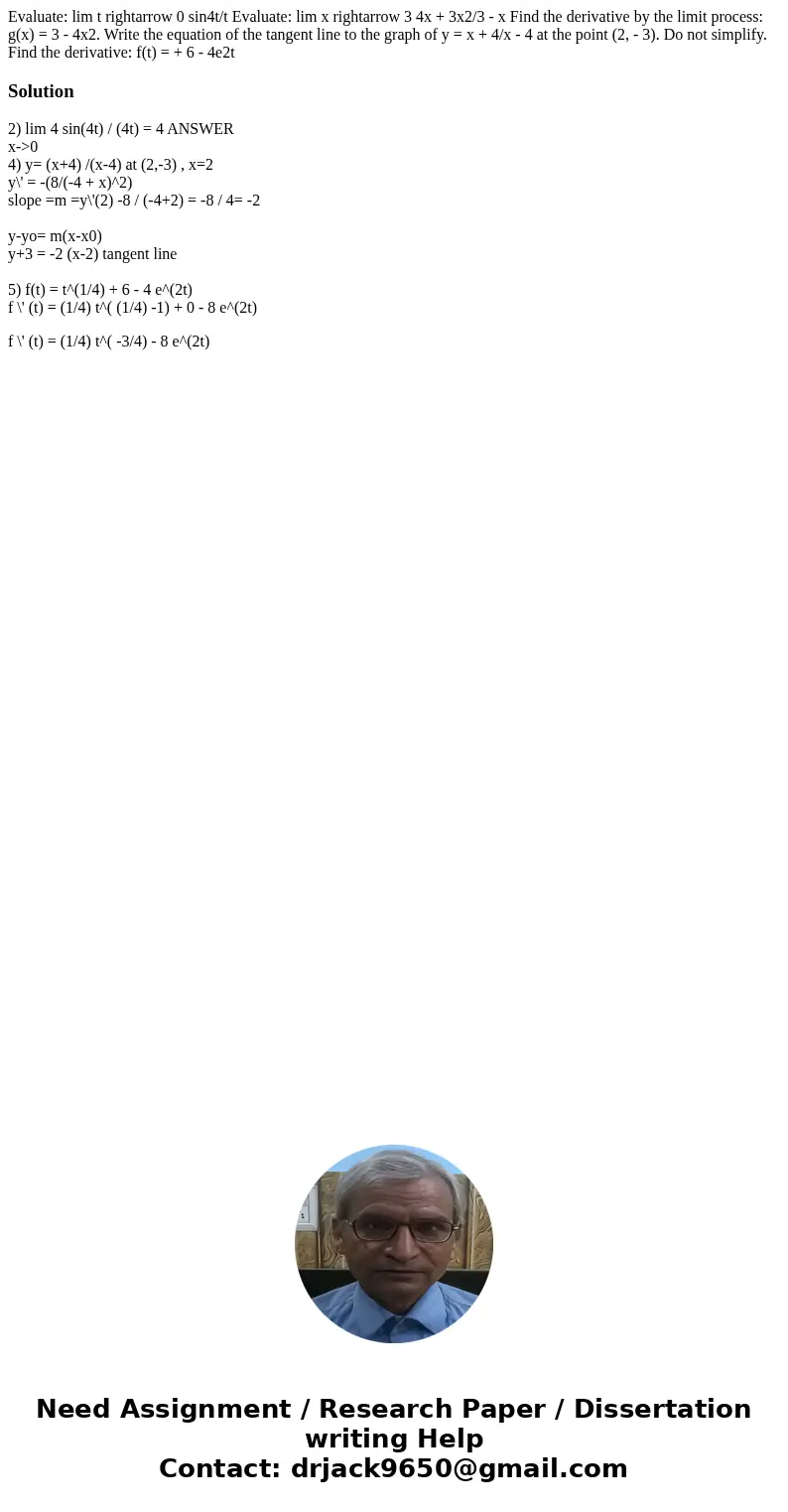 Evaluate: lim t rightarrow 0 sin4t/t Evaluate: lim x rightarrow 3 4x + 3x2/3 - x Find the derivative by the limit process: g(x) = 3 - 4x2. Write the equation of the tangent line to the graph of y = x + 4/x - 4 at the point (2, - 3). Do not simplify. Find the derivative: f(t) = + 6 - 4e2t

Solution

2) lim 4 sin(4t) / (4t) = 4 ANSWER
x->0
4) y= (x+4) /(x-4) at (2,-3) , x=2
y\' = -(8/(-4 + x)^2)
slope =m =y\'(2) -8 / (-4+2) = -8 / 4= -2

y-yo= m(x-x0)
y+3 = -2 (x-2) tangent line

5) f(t) = t^(1/4) + 6 - 4 e^(2t)
f \' (t) = (1/4) t^( (1/4) -1) + 0 - 8 e^(2t)

f \' (t) = (1/4) t^( -3/4) - 8 e^(2t)

Need Assignment / Research Paper / Dissertation writing Help
Contact: drjack9650@gmail.com